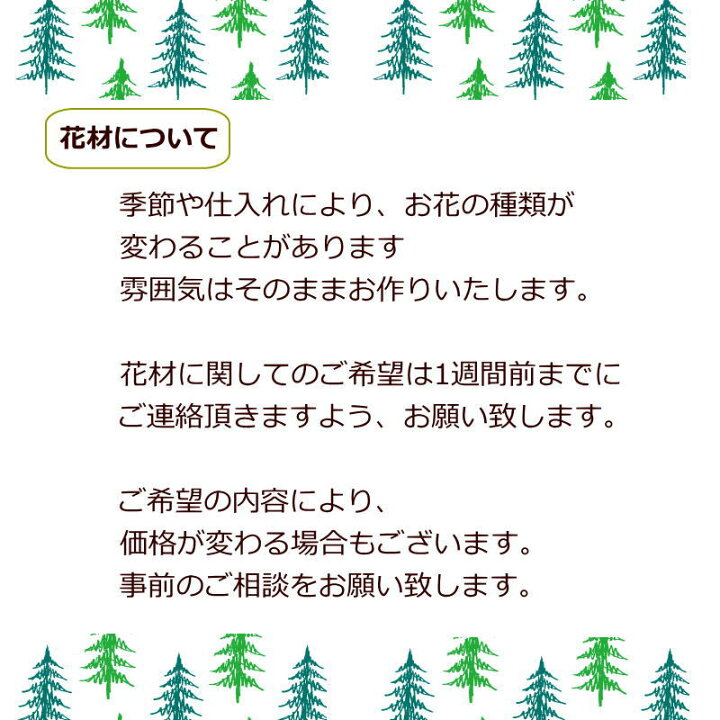 花材について

季節や仕入れにより、お花の種類が
変わることがあります
雰囲気はそのままお作りいたします。

花材に関してのご希望は1週間前までに
ご連絡頂きますよう、お願い致します。

ご希望の内容により、
価格が変わる場合もございます。
事前のご相談をお願い致します。